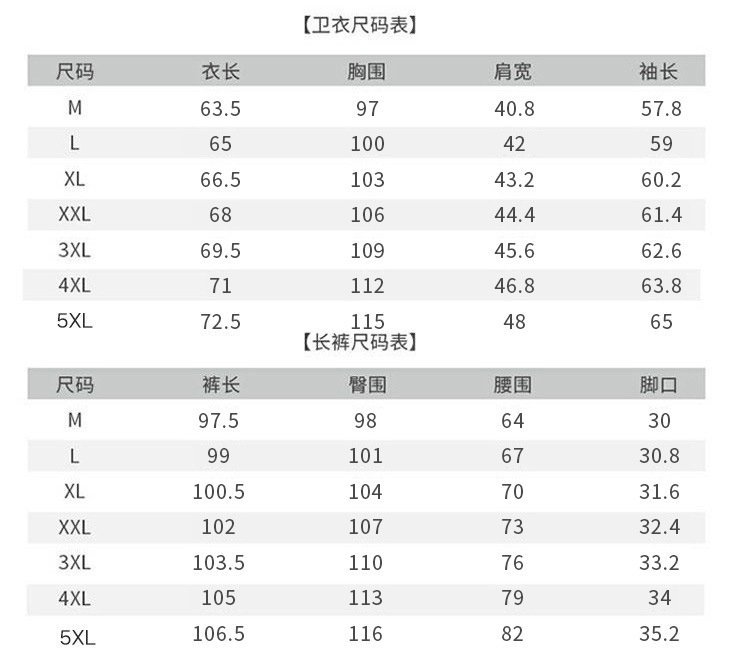 【卫衣尺码表】

| 尺码 | 衣长 | 胸围 | 肩宽 | 袖长 |
|---|---|---|---|---|
| M | 63.5 | 97 | 40.8 | 57.8 |
| L | 65 | 100 | 42 | 59 |
| XL | 66.5 | 103 | 43.2 | 60.2 |
| XXL | 68 | 106 | 44.4 | 61.4 |
| 3XL | 69.5 | 109 | 45.6 | 62.6 |
| 4XL | 71 | 112 | 46.8 | 63.8 |
| 5XL | 72.5 | 115 | 48 | 65 |

【长裤尺码表】

| 尺码 | 裤长 | 臀围 | 腰围 | 脚口 |
|---|---|---|---|---|
| M | 97.5 | 98 | 64 | 30 |
| L | 99 | 101 | 67 | 30.8 |
| XL | 100.5 | 104 | 70 | 31.6 |
| XXL | 102 | 107 | 73 | 32.4 |
| 3XL | 103.5 | 110 | 76 | 33.2 |
| 4XL | 105 | 113 | 79 | 34 |
| 5XL | 106.5 | 116 | 82 | 35.2 |